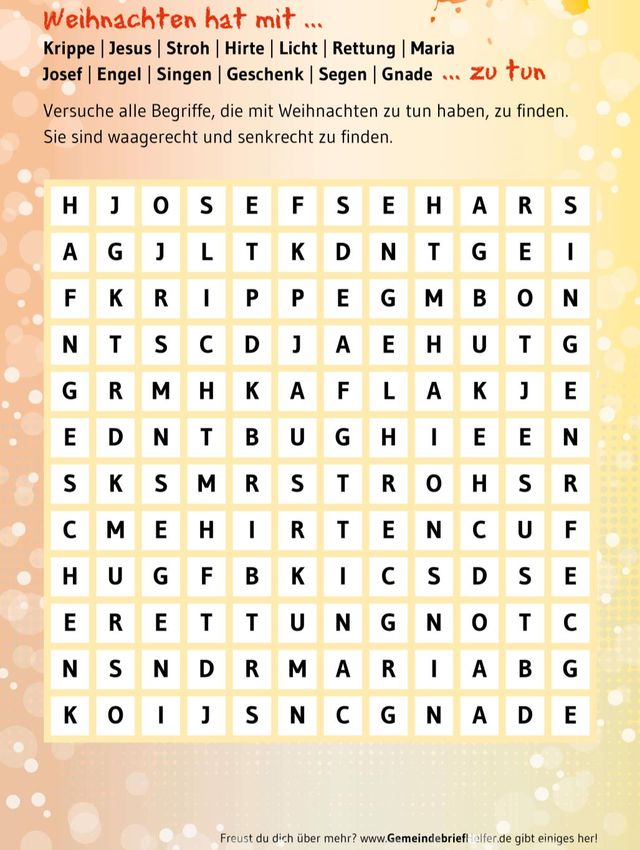 Weihnachten hat mit ...

Krippe | Jesus | Stroh | Hirte | Licht | Rettung | Maria
Josef | Engel | Singen | Geschenk | Segen | Gnade ... zu tun

Versuche alle Begriffe, die mit Weihnachten zu tun haben, zu finden. Sie sind waagerecht und senkrecht zu finden.

| H | J | O | S | E | F | S | E | H | A | R | S |
|---|---|---|---|---|---|---|---|---|---|---|---|
| A | G | J | L | T | K | D | N | T | G | E | I |
| F | K | R | I | P | P | E | G | M | B | O | N |
| N | T | S | C | D | J | A | E | H | U | T | G |
| G | R | M | H | K | A | F | L | A | K | J | E |
| E | D | N | T | B | U | G | H | I | E | E | N |
| S | K | S | M | R | S | T | R | O | H | S | R |
| C | M | E | H | I | R | T | E | N | C | U | F |
| H | U | G | F | B | K | I | C | S | D | S | E |
| E | R | E | T | T | U | N | G | N | O | T | C |
| N | S | N | D | R | M | A | R | I | A | B | G |
| K | O | I | J | S | N | C | G | N | A | D | E |

Freust du dich über mehr? www.GemeindebriefHelfer.de gibt einiges her!